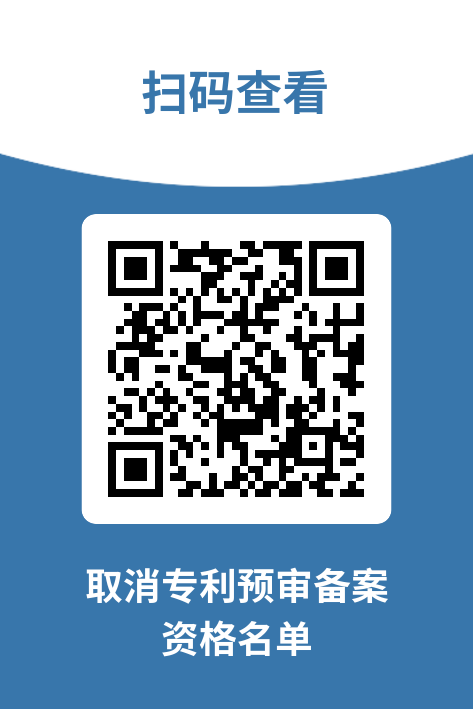 扫码查看

取消专利预审备案资格名单